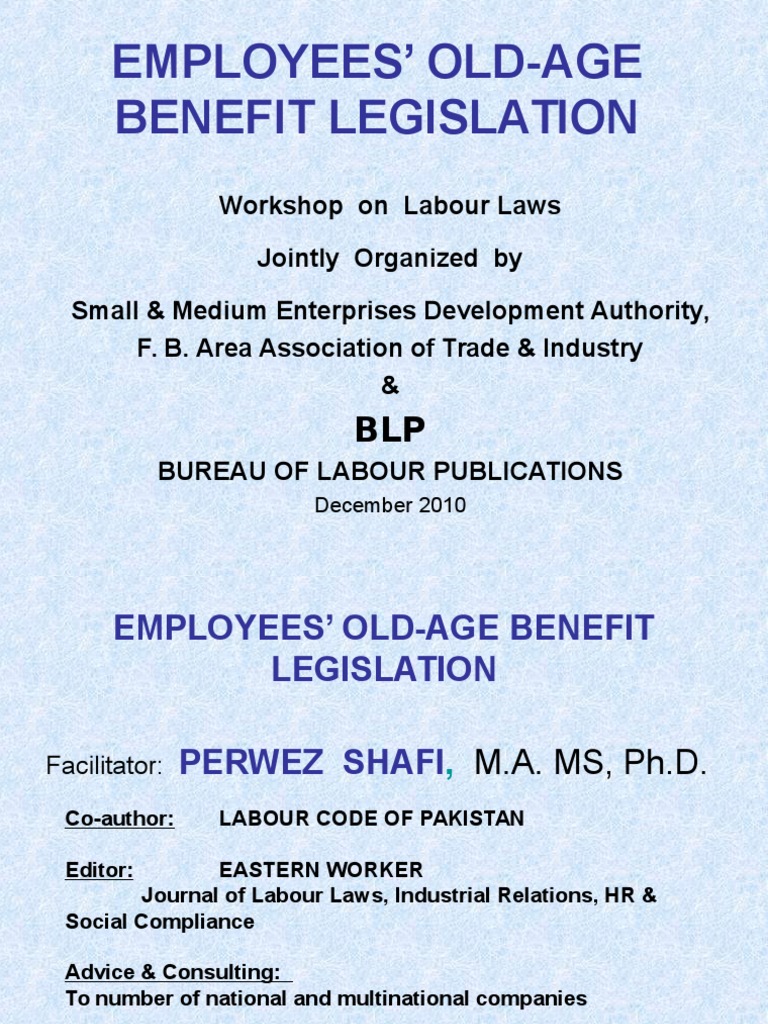 EMPLOYEES' OLD-AGE BENEFIT LEGISLATION

Workshop on Labour Laws

Jointly Organized by

Small & Medium Enterprises Development Authority,
F. B. Area Association of Trade & Industry
&

BLP

BUREAU OF LABOUR PUBLICATIONS

December 2010

EMPLOYEES' OLD-AGE BENEFIT LEGISLATION

Facilitator: PERWEZ SHAFI, M.A. MS, Ph.D.

Co-author: LABOUR CODE OF PAKISTAN

Editor: EASTERN WORKER
Journal of Labour Laws, Industrial Relations, HR & Social Compliance

Advice & Consulting:
To number of national and multinational companies